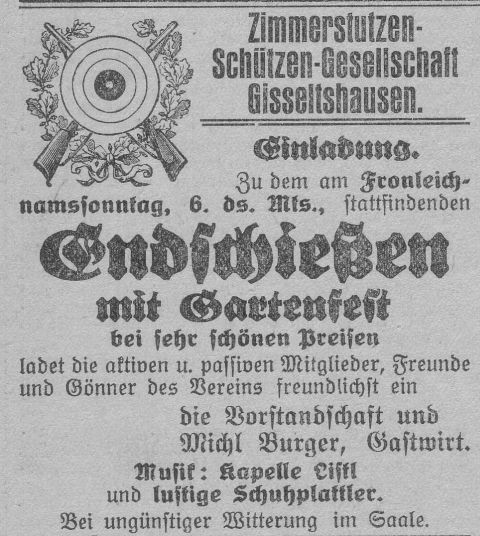 Zimmerstutzen-Schützen-Gesellschaft Gisseltshausen.

Einladung.

Zu dem am Fronleichnamssonntag, 6. ds. Mts., stattfindenden

Endschießen

mit Gartenfest

bei sehr schönen Preisen

ladet die aktiven u. passiven Mitglieder, Freunde und Gönner des Vereins freundlichst ein

die Vorstandschaft und Michl Burger, Gastwirt.

Musik: Kapelle Listl und lustige Schuhplattler.

Bei ungünstiger Witterung im Saale.